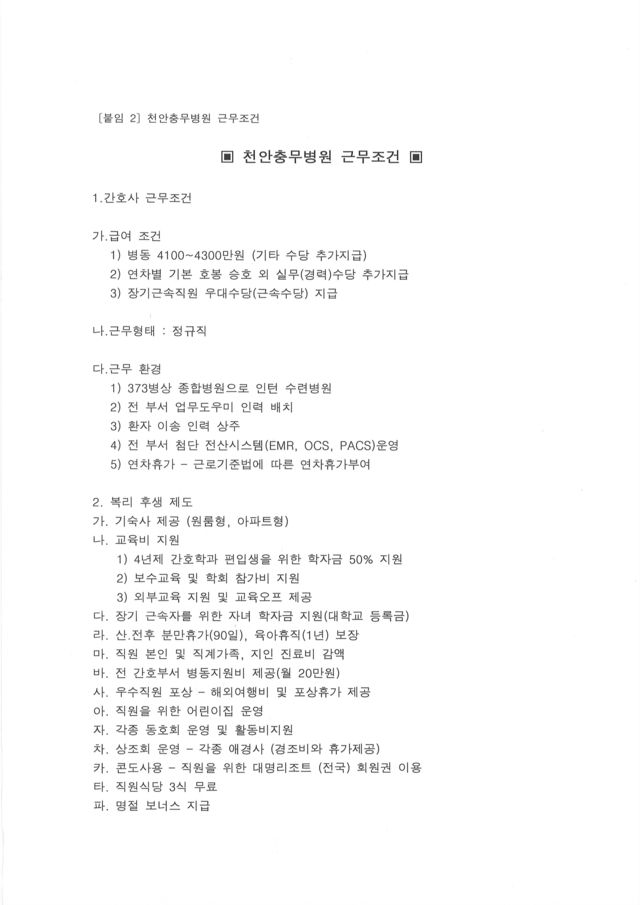 [붙임 2] 천안충무병원 근무조건

▣ 천안충무병원 근무조건 ▣

1.간호사 근무조건

가.급여 조건
1) 병동 4100~4300만원 (기타 수당 추가지급)
2) 연차별 기본 호봉 승호 외 실무(경력)수당 추가지급
3) 장기근속직원 우대수당(근속수당) 지급

나.근무형태 : 정규직

다.근무 환경
1) 373병상 종합병원으로 인턴 수련병원
2) 전 부서 업무도우미 인력 배치
3) 환자 이송 인력 상주
4) 전 부서 첨단 전산시스템(EMR, OCS, PACS)운영
5) 연차휴가 - 근로기준법에 따른 연차휴가부여

2. 복리 후생 제도
가. 기숙사 제공 (원룸형, 아파트형)
나. 교육비 지원
1) 4년제 간호학과 편입생을 위한 학자금 50% 지원
2) 보수교육 및 학회 참가비 지원
3) 외부교육 지원 및 교육오프 제공
다. 장기 근속자를 위한 자녀 학자금 지원(대학교 등록금)
라. 산.전후 분만휴가(90일), 육아휴직(1년) 보장
마. 직원 본인 및 직계가족, 지인 진료비 감액
바. 전 간호부서 병동지원비 제공(월 20만원)
사. 우수직원 포상 - 해외여행비 및 포상휴가 제공
아. 직원을 위한 어린이집 운영
자. 각종 동호회 운영 및 활동비지원
차. 상조회 운영 - 각종 애경사 (경조비와 휴가제공)
카. 콘도사용 - 직원을 위한 대명리조트 (전국) 회원권 이용
타. 직원식당 3식 무료
파. 명절 보너스 지급